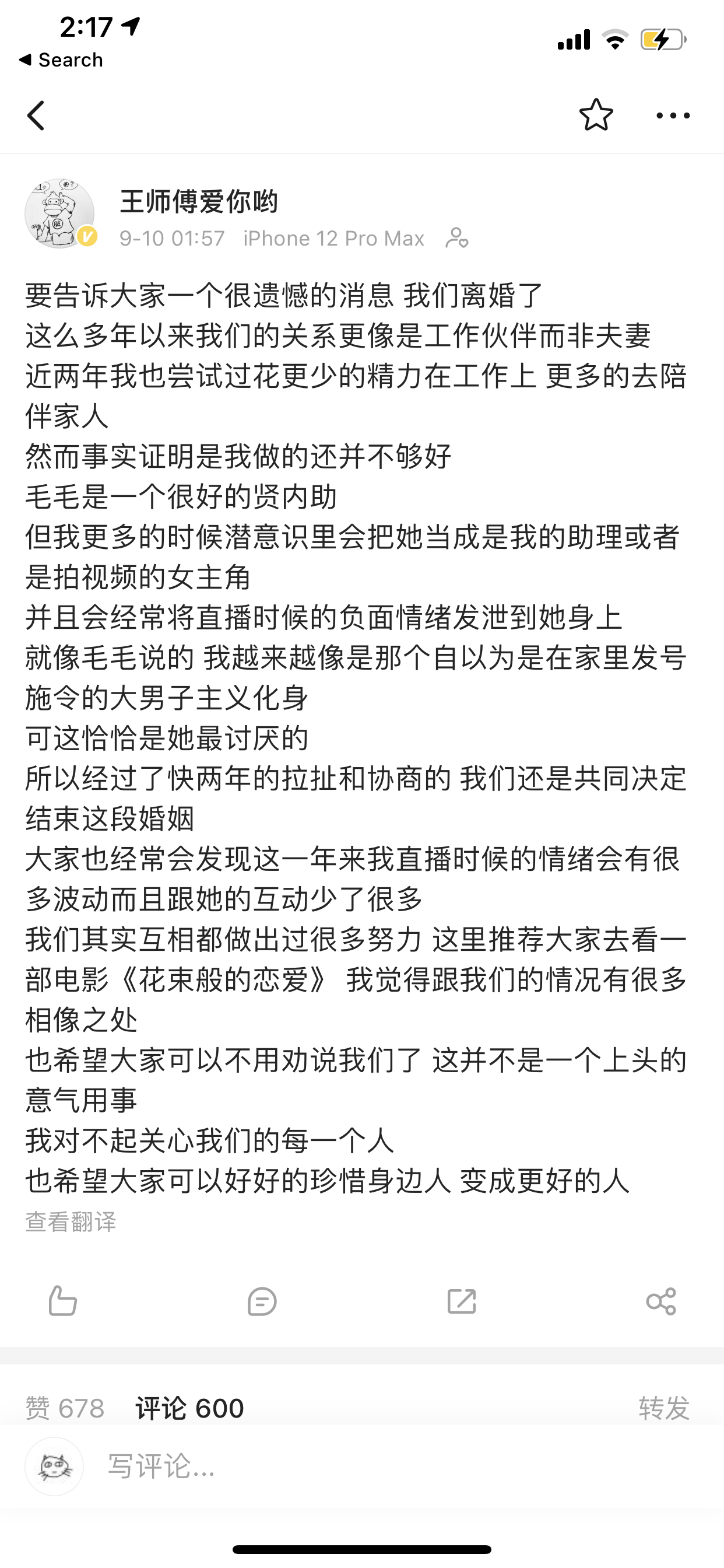 2:17
◀ Search

王师傅爱你哟
9-10 01:57 iPhone 12 Pro Max

要告诉大家一个很遗憾的消息 我们离婚了
这么多年以来我们的关系更像是工作伙伴而非夫妻
近两年我也尝试过花更少的精力在工作上 更多的去陪伴家人
然而事实证明是我做的还并不够好
毛毛是一个很好的贤内助
但我更多的时候潜意识里会把她当成是我的助理或者是拍视频的女主角
并且会经常将直播时候的负面情绪发泄到她身上
就像毛毛说的 我越来越像是那个自以为是在家里发号施令的大男子主义化身
可这恰恰是她最讨厌的
所以经过了快两年的拉扯和协商的 我们还是共同决定结束这段婚姻
大家也经常会发现这一年来我直播时候的情绪会有很多波动而且跟她的互动少了很多
我们其实互相都做出过很多努力 这里推荐大家去看一部电影《花束般的恋爱》 我觉得跟我们的情况有很多相像之处
也希望大家可以不用劝说我们了 这并不是一个上头的意气用事
我对不起关心我们的每一个人
也希望大家可以好好的珍惜身边人 变成更好的人
查看翻译

赞 678 评论 600 转发

写评论...